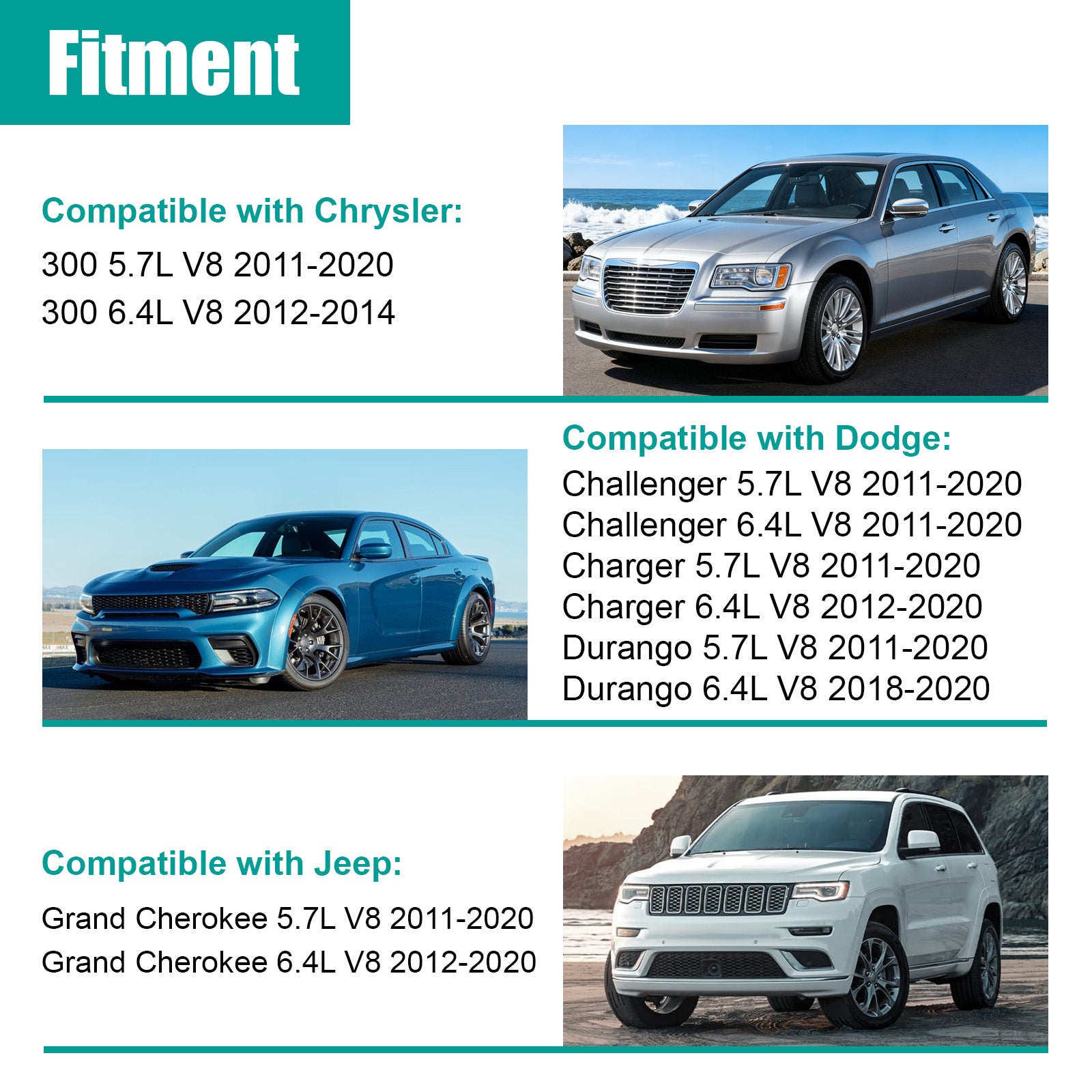 Fitment

Compatible with Chrysler:

300 5.7L V8 2011-2020
300 6.4L V8 2012-2014

Compatible with Dodge:

Challenger 5.7L V8 2011-2020
Challenger 6.4L V8 2011-2020
Charger 5.7L V8 2011-2020
Charger 6.4L V8 2012-2020
Durango 5.7L V8 2011-2020
Durango 6.4L V8 2018-2020

Compatible with Jeep:

Grand Cherokee 5.7L V8 2011-2020
Grand Cherokee 6.4L V8 2012-2020